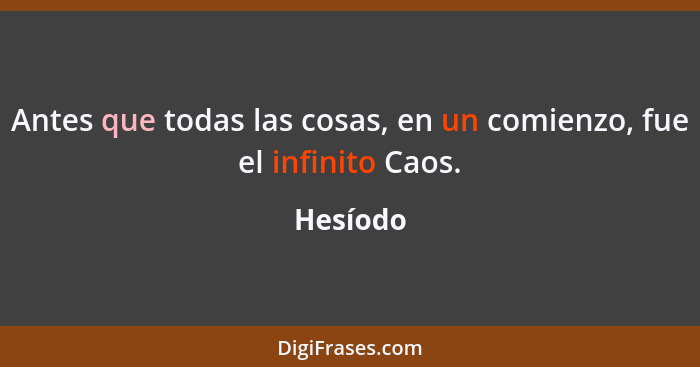 Antes que todas las cosas, en un comienzo, fue el infinito Caos.

Hesíodo

DigiFrases.com